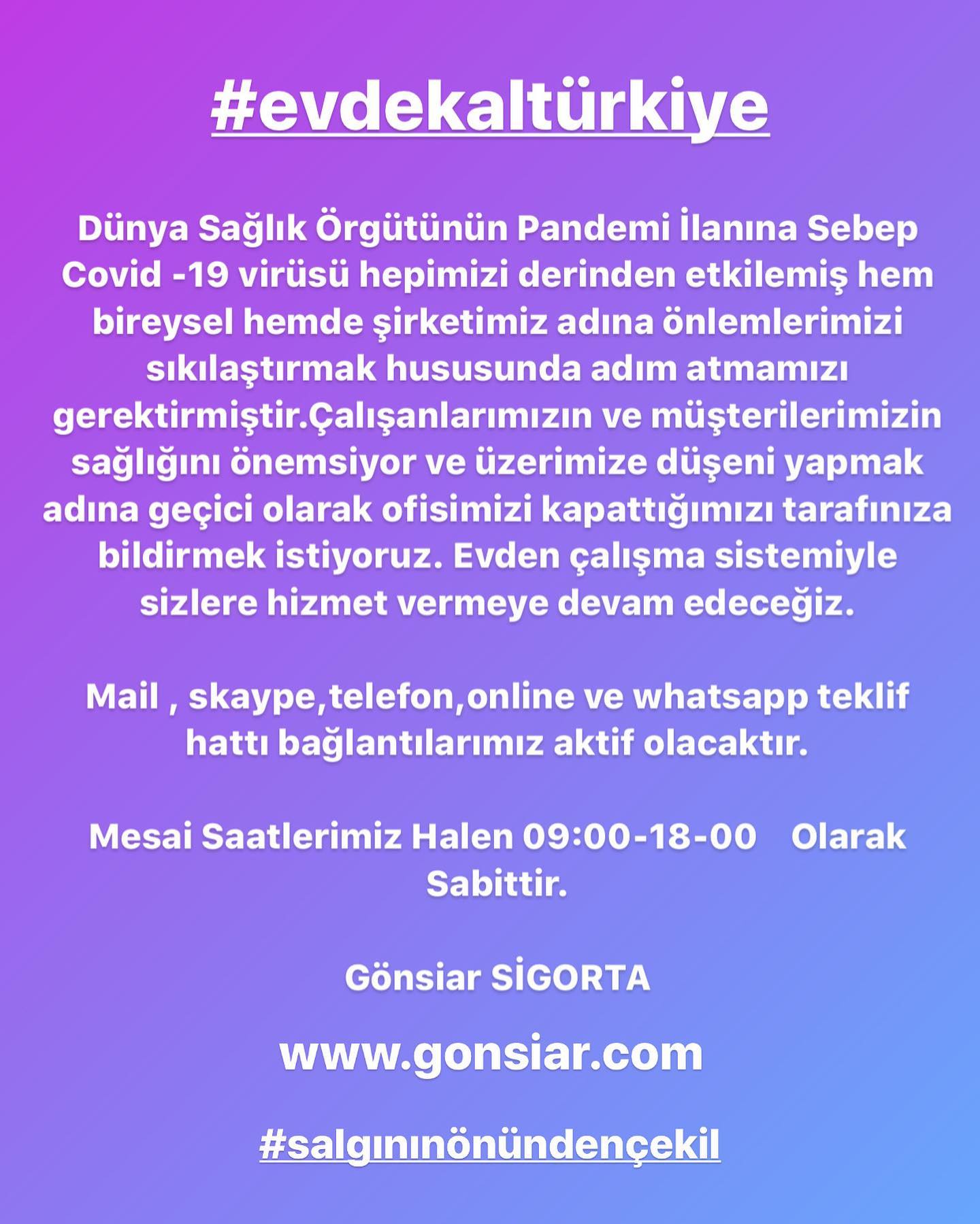 #evdekaltürkiye

Dünya Sağlık Örgütünün Pandemi İlanına Sebep Covid -19 virüsü hepimizi derinden etkilemiş hem bireysel hemde şirketimiz adına önlemlerimizi sıkılaştırmak hususunda adım atmamızı gerektirmiştir.Çalışanlarımızın ve müşterilerimizin sağlığını önemsiyor ve üzerimize düşeni yapmak adına geçici olarak ofisimizi kapattığımızı tarafınıza bildirmek istiyoruz. Evden çalışma sistemiyle sizlere hizmet vermeye devam edeceğiz.

Mail , skaype,telefon,online ve whatsapp teklif hattı bağlantılarımız aktif olacaktır.

Mesai Saatlerimiz Halen 09:00-18-00 Olarak Sabittir.

Gönsiar SİGORTA

www.gonsiar.com

#salgınınönündençekil